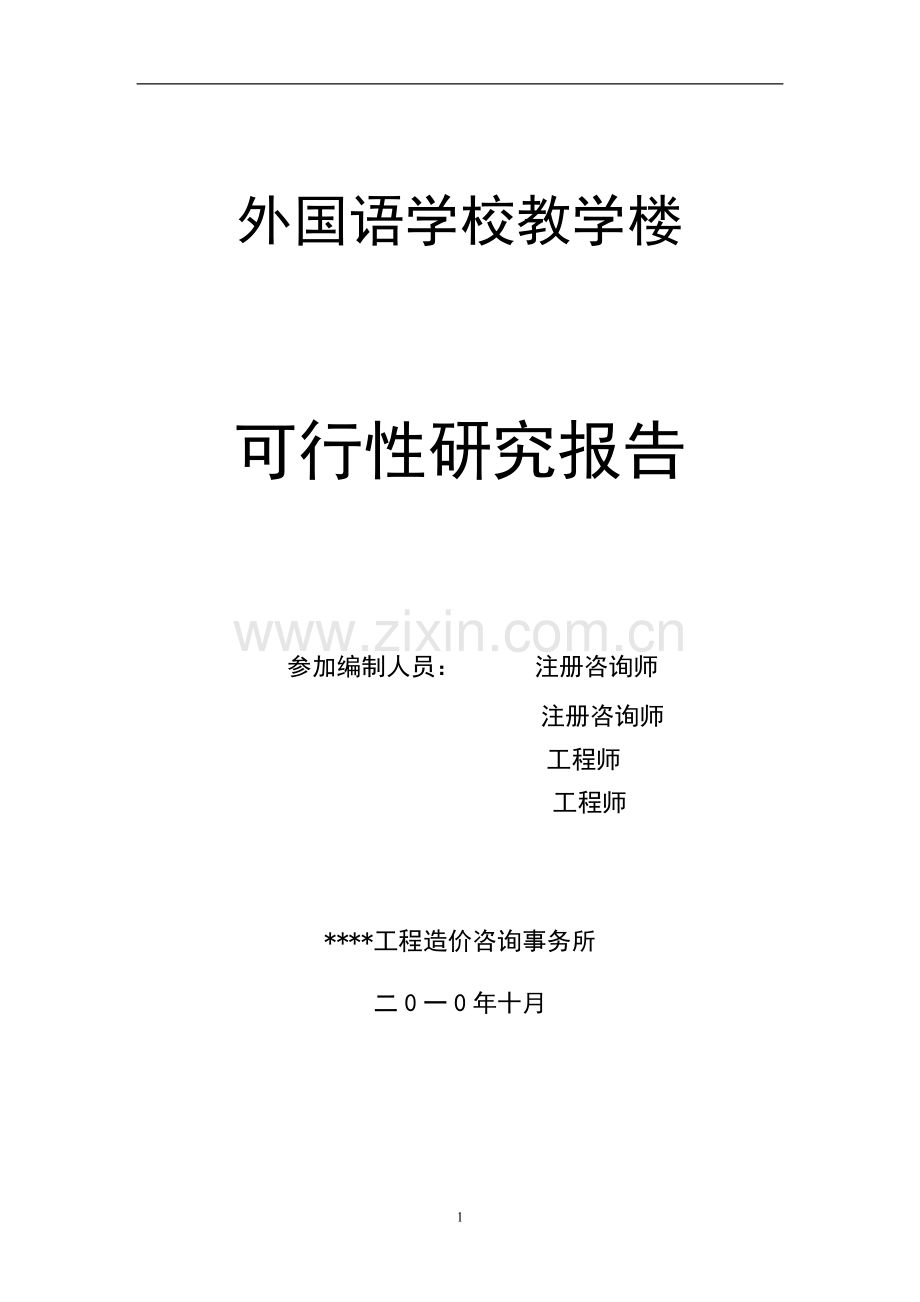 外国语学校教学楼

可行性研究报告

www.zixin.com.cn

参加编制人员： 注册咨询师

注册咨询师

工程师

工程师

****工程造价咨询事务所

二０一０年十月

1